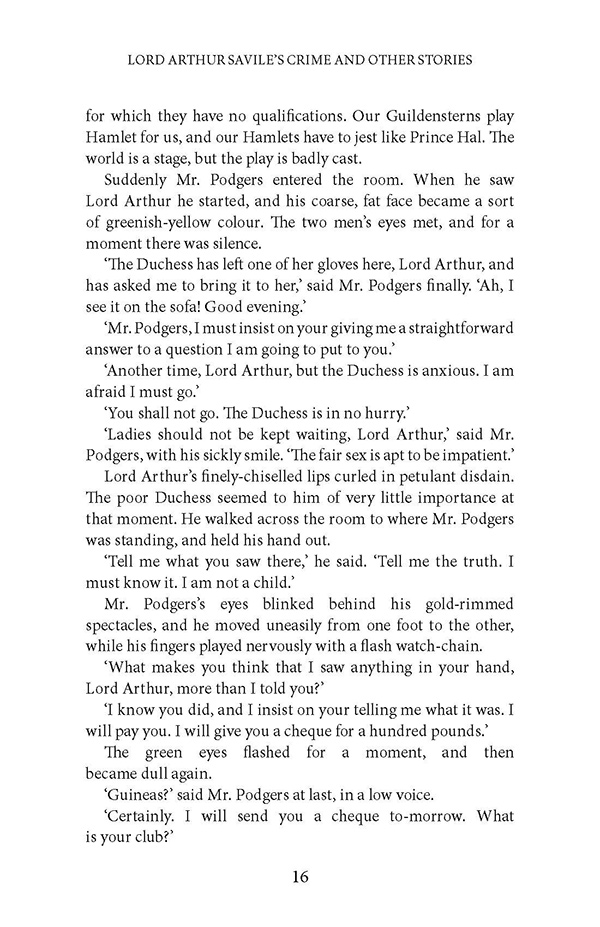 LORD ARTHUR SAVILE'S CRIME AND OTHER STORIES

for which they have no qualifications. Our Guildensterns play Hamlet for us, and our Hamlets have to jest like Prince Hal. The world is a stage, but the play is badly cast.

Suddenly Mr. Podgers entered the room. When he saw Lord Arthur he started, and his coarse, fat face became a sort of greenish-yellow colour. The two men's eyes met, and for a moment there was silence.

'The Duchess has left one of her gloves here, Lord Arthur, and has asked me to bring it to her,' said Mr. Podgers finally. 'Ah, I see it on the sofa! Good evening.'

'Mr. Podgers, I must insist on your giving me a straightforward answer to a question I am going to put to you.'

'Another time, Lord Arthur, but the Duchess is anxious. I am afraid I must go.'

'You shall not go. The Duchess is in no hurry.'

'Ladies should not be kept waiting, Lord Arthur,' said Mr. Podgers, with his sickly smile. 'The fair sex is apt to be impatient.'

Lord Arthur's finely-chiselled lips curled in petulant disdain. The poor Duchess seemed to him of very little importance at that moment. He walked across the room to where Mr. Podgers was standing, and held his hand out.

'Tell me what you saw there,' he said. 'Tell me the truth. I must know it. I am not a child.'

Mr. Podgers's eyes blinked behind his gold-rimmed spectacles, and he moved uneasily from one foot to the other, while his fingers played nervously with a flash watch-chain.

'What makes you think that I saw anything in your hand, Lord Arthur, more than I told you?'

'I know you did, and I insist on your telling me what it was. I will pay you. I will give you a cheque for a hundred pounds.'

The green eyes flashed for a moment, and then became dull again.

'Guineas?' said Mr. Podgers at last, in a low voice.

'Certainly. I will send you a cheque to-morrow. What is your club?'

16